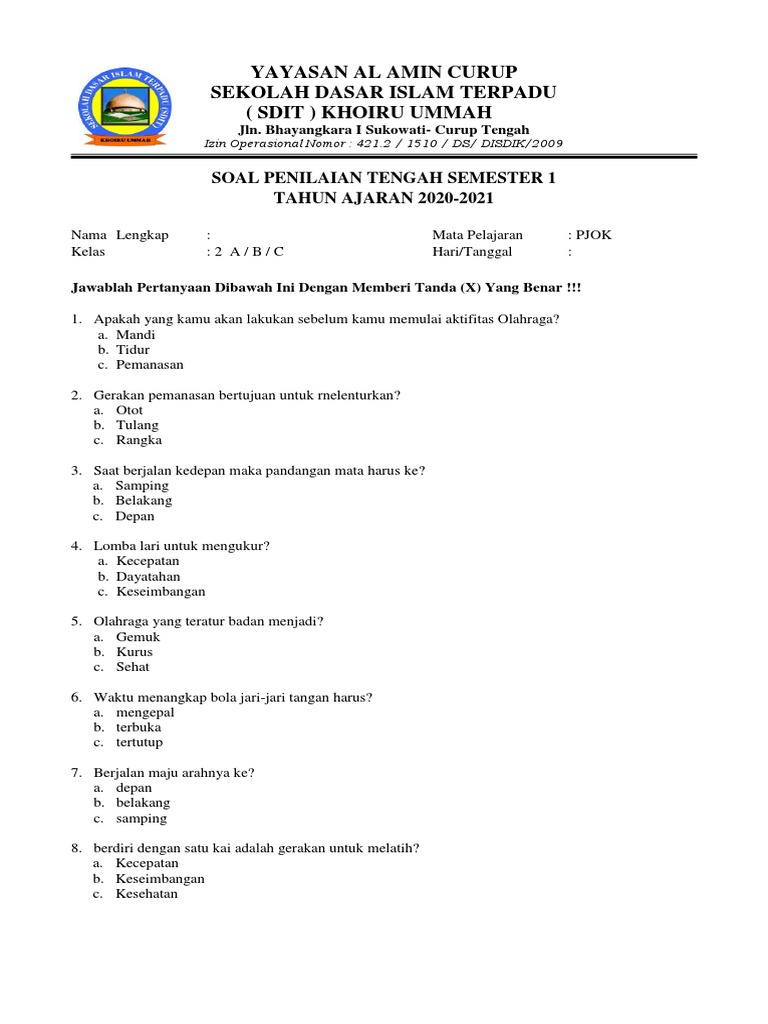 SEKOLAH DASAR ISLAM TERPADU (SDIT)
KHOIRU UMMAH

YAYASAN AL AMIN CURUP
SEKOLAH DASAR ISLAM TERPADU
( SDIT ) KHOIRU UMMAH
Jln. Bhayangkara I Sukowati- Curup Tengah
Izin Operasional Nomor : 421.2 / 1510 / DS/ DISDIK/2009

SOAL PENILAIAN TENGAH SEMESTER 1
TAHUN AJARAN 2020-2021

Nama Lengkap :
Kelas : 2 A / B / C
Mata Pelajaran : PJOK
Hari/Tanggal :

Jawablah Pertanyaan Dibawah Ini Dengan Memberi Tanda (X) Yang Benar !!!

1. Apakah yang kamu akan lakukan sebelum kamu memulai aktifitas Olahraga?
a. Mandi
b. Tidur
c. Pemanasan

2. Gerakan pemanasan bertujuan untuk rnelenturkan?
a. Otot
b. Tulang
c. Rangka

3. Saat berjalan kedepan maka pandangan mata harus ke?
a. Samping
b. Belakang
c. Depan

4. Lomba lari untuk mengukur?
a. Kecepatan
b. Dayatahan
c. Keseimbangan

5. Olahraga yang teratur badan menjadi?
a. Gemuk
b. Kurus
c. Sehat

6. Waktu menangkap bola jari-jari tangan harus?
a. mengepal
b. terbuka
c. tertutup

7. Berjalan maju arahnya ke?
a. depan
b. belakang
c. samping

8. berdiri dengan satu kai adalah gerakan untuk melatih?
a. Kecepatan
b. Keseimbangan
c. Kesehatan